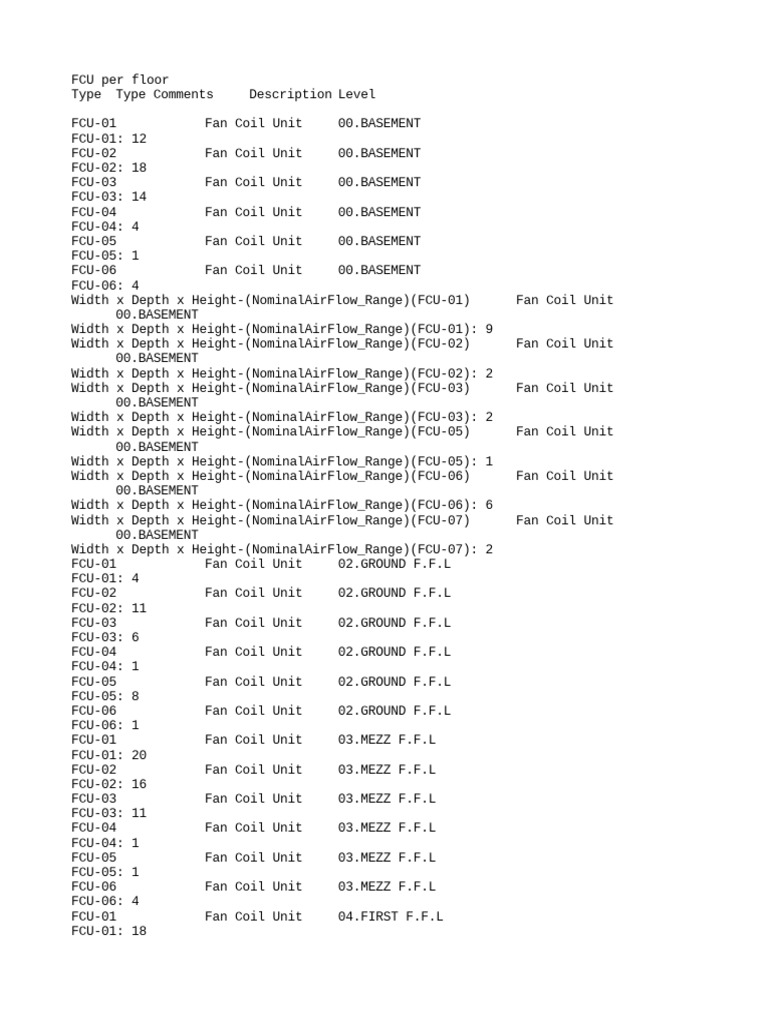 FCU per floor
Type Type Comments Description Level

FCU-01 Fan Coil Unit 00.BASEMENT
FCU-01: 12
FCU-02 Fan Coil Unit 00.BASEMENT
FCU-02: 18
FCU-03 Fan Coil Unit 00.BASEMENT
FCU-03: 14
FCU-04 Fan Coil Unit 00.BASEMENT
FCU-04: 4
FCU-05 Fan Coil Unit 00.BASEMENT
FCU-05: 1
FCU-06 Fan Coil Unit 00.BASEMENT
FCU-06: 4
Width x Depth x Height-(NominalAirFlow_Range)(FCU-01) Fan Coil Unit 00.BASEMENT
Width x Depth x Height-(NominalAirFlow_Range)(FCU-01): 9
Width x Depth x Height-(NominalAirFlow_Range)(FCU-02) Fan Coil Unit 00.BASEMENT
Width x Depth x Height-(NominalAirFlow_Range)(FCU-02): 2
Width x Depth x Height-(NominalAirFlow_Range)(FCU-03) Fan Coil Unit 00.BASEMENT
Width x Depth x Height-(NominalAirFlow_Range)(FCU-03): 2
Width x Depth x Height-(NominalAirFlow_Range)(FCU-05) Fan Coil Unit 00.BASEMENT
Width x Depth x Height-(NominalAirFlow_Range)(FCU-05): 1
Width x Depth x Height-(NominalAirFlow_Range)(FCU-06) Fan Coil Unit 00.BASEMENT
Width x Depth x Height-(NominalAirFlow_Range)(FCU-06): 6
Width x Depth x Height-(NominalAirFlow_Range)(FCU-07) Fan Coil Unit 00.BASEMENT
Width x Depth x Height-(NominalAirFlow_Range)(FCU-07): 2
FCU-01 Fan Coil Unit 02.GROUND F.F.L
FCU-01: 4
FCU-02 Fan Coil Unit 02.GROUND F.F.L
FCU-02: 11
FCU-03 Fan Coil Unit 02.GROUND F.F.L
FCU-03: 6
FCU-04 Fan Coil Unit 02.GROUND F.F.L
FCU-04: 1
FCU-05 Fan Coil Unit 02.GROUND F.F.L
FCU-05: 8
FCU-06 Fan Coil Unit 02.GROUND F.F.L
FCU-06: 1
FCU-01 Fan Coil Unit 03.MEZZ F.F.L
FCU-01: 20
FCU-02 Fan Coil Unit 03.MEZZ F.F.L
FCU-02: 16
FCU-03 Fan Coil Unit 03.MEZZ F.F.L
FCU-03: 11
FCU-04 Fan Coil Unit 03.MEZZ F.F.L
FCU-04: 1
FCU-05 Fan Coil Unit 03.MEZZ F.F.L
FCU-05: 1
FCU-06 Fan Coil Unit 03.MEZZ F.F.L
FCU-06: 4
FCU-01 Fan Coil Unit 04.FIRST F.F.L
FCU-01: 18